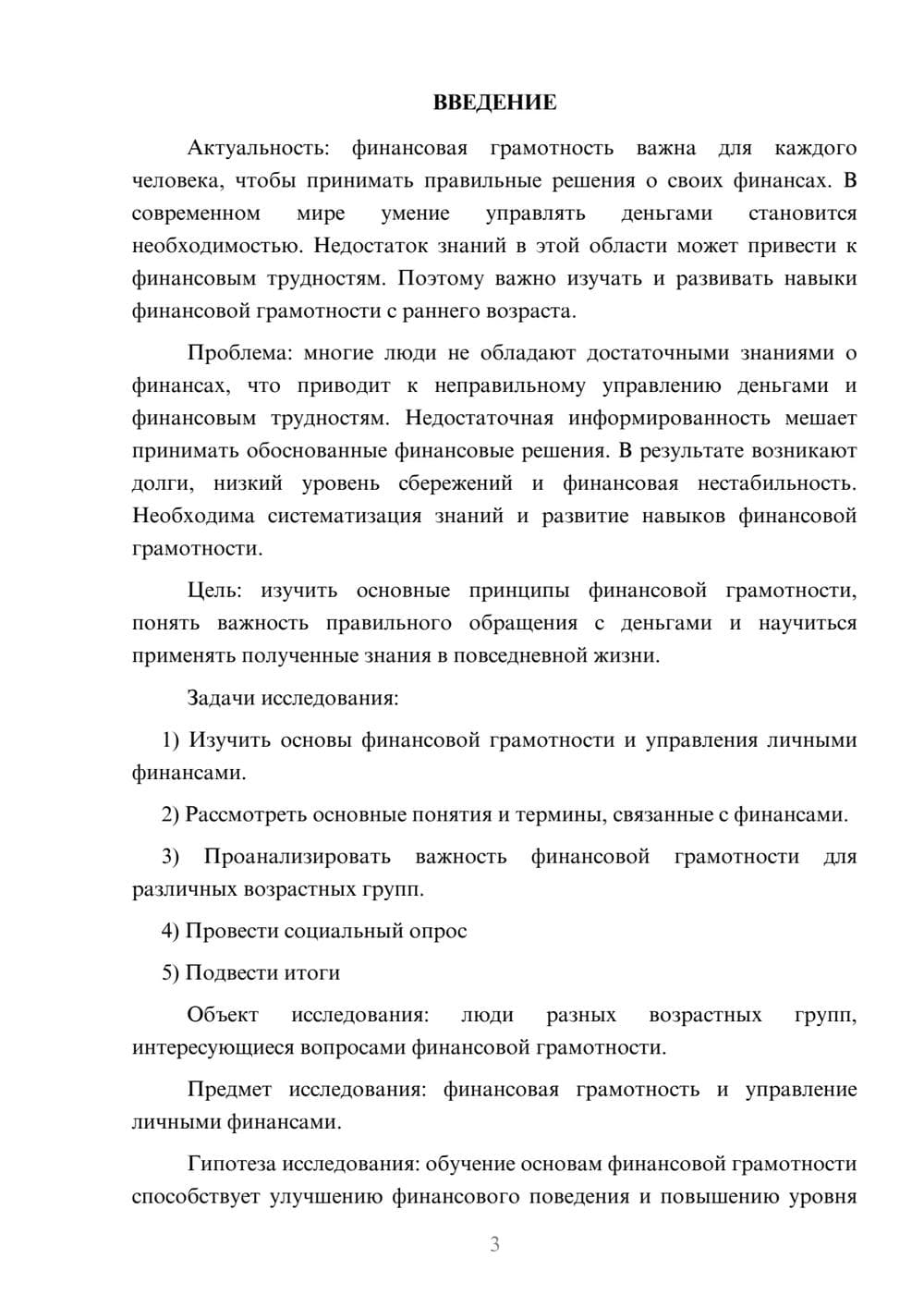 ВВЕДЕНИЕ

Актуальность: финансовая грамотность важна для каждого человека, чтобы принимать правильные решения о своих финансах. В современном мире умение управлять деньгами становится необходимостью. Недостаток знаний в этой области может привести к финансовым трудностям. Поэтому важно изучать и развивать навыки финансовой грамотности с раннего возраста.

Проблема: многие люди не обладают достаточными знаниями о финансах, что приводит к неправильному управлению деньгами и финансовым трудностям. Недостаточная информированность мешает принимать обоснованные финансовые решения. В результате возникают долги, низкий уровень сбережений и финансовая нестабильность. Необходима систематизация знаний и развитие навыков финансовой грамотности.

Цель: изучить основные принципы финансовой грамотности, понять важность правильного обращения с деньгами и научиться применять полученные знания в повседневной жизни.

Задачи исследования:

1) Изучить основы финансовой грамотности и управления личными финансами.

2) Рассмотреть основные понятия и термины, связанные с финансами.

3) Проанализировать важность финансовой грамотности для различных возрастных групп.

4) Провести социальный опрос

5) Подвести итоги

Объект исследования: люди разных возрастных групп, интересующиеся вопросами финансовой грамотности.

Предмет исследования: финансовая грамотность и управление личными финансами.

Гипотеза исследования: обучение основам финансовой грамотности способствует улучшению финансового поведения и повышению уровня

3